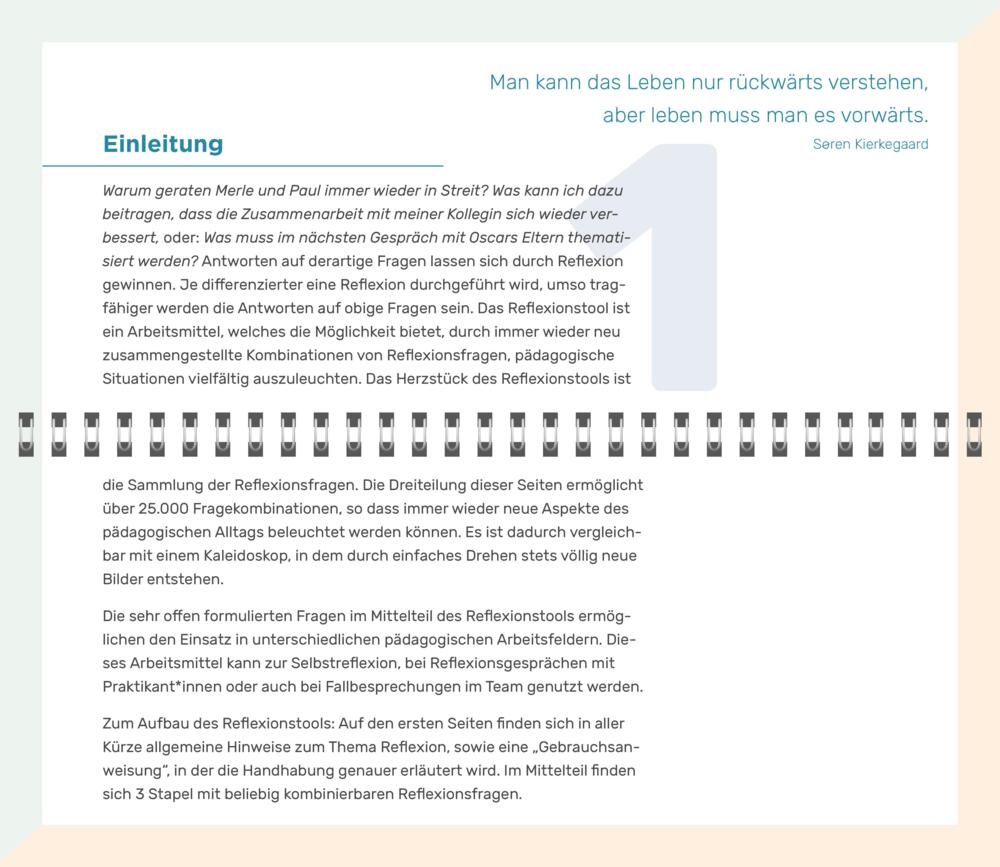 Man kann das Leben nur rückwärts verstehen, aber leben muss man es vorwärts.
Søren Kierkegaard

Einleitung

1

Warum geraten Merle und Paul immer wieder in Streit? Was kann ich dazu beitragen, dass die Zusammenarbeit mit meiner Kollegin sich wieder verbessert, oder: Was muss im nächsten Gespräch mit Oscars Eltern thematisiert werden? Antworten auf derartige Fragen lassen sich durch Reflexion gewinnen. Je differenzierter eine Reflexion durchgeführt wird, umso tragfähiger werden die Antworten auf obige Fragen sein. Das Reflexionstool ist ein Arbeitsmittel, welches die Möglichkeit bietet, durch immer wieder neu zusammengestellte Kombinationen von Reflexionsfragen, pädagogische Situationen vielfältig auszuleuchten. Das Herzstück des Reflexionstools ist die Sammlung der Reflexionsfragen. Die Dreiteilung dieser Seiten ermöglicht über 25.000 Fragekombinationen, so dass immer wieder neue Aspekte des pädagogischen Alltags beleuchtet werden können. Es ist dadurch vergleichbar mit einem Kaleidoskop, in dem durch einfaches Drehen stets völlig neue Bilder entstehen.

Die sehr offen formulierten Fragen im Mittelteil des Reflexionstools ermöglichen den Einsatz in unterschiedlichen pädagogischen Arbeitsfeldern. Dieses Arbeitsmittel kann zur Selbstreflexion, bei Reflexionsgesprächen mit Praktikant*innen oder auch bei Fallbesprechungen im Team genutzt werden.

Zum Aufbau des Reflexionstools: Auf den ersten Seiten finden sich in aller Kürze allgemeine Hinweise zum Thema Reflexion, sowie eine „Gebrauchsanweisung", in der die Handhabung genauer erläutert wird. Im Mittelteil finden sich 3 Stapel mit beliebig kombinierbaren Reflexionsfragen.